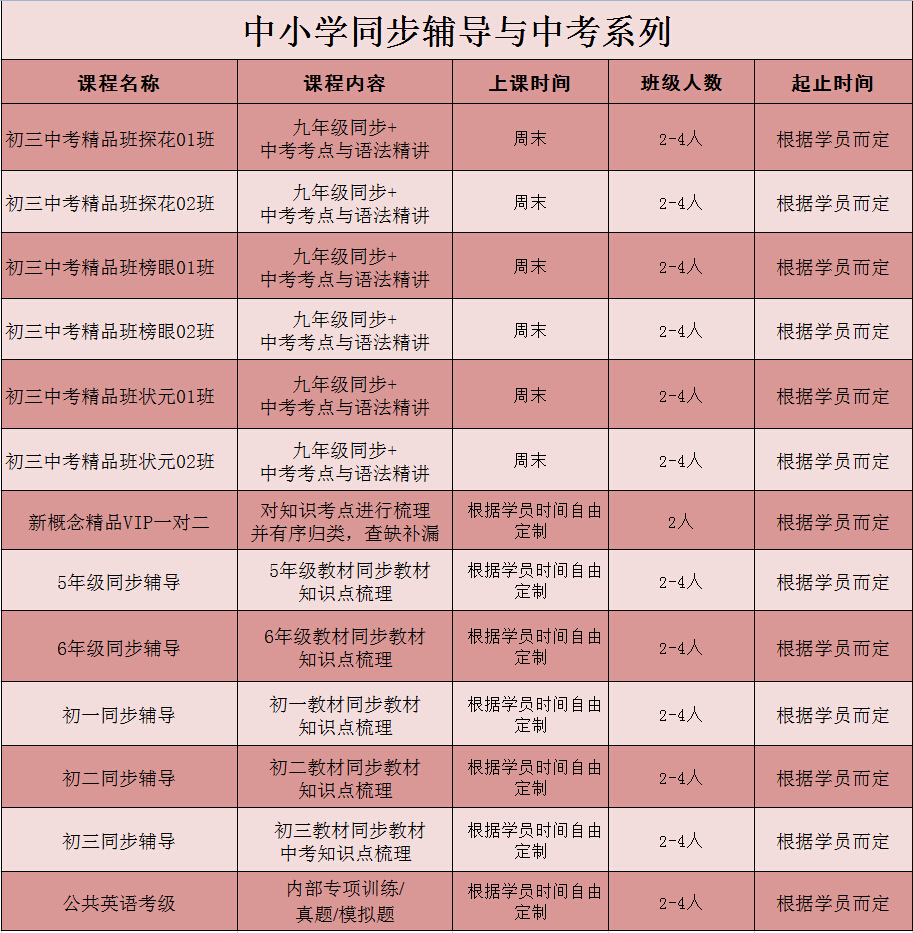 中小学同步辅导与中考系列

| 课程名称 | 课程内容 | 上课时间 | 班级人数 | 起止时间 |
|---|---|---|---|---|
| 初三中考精品班探花01班 | 九年级同步+ 中考考点与语法精讲 | 周末 | 2-4人 | 根据学员而定 |
| 初三中考精品班探花02班 | 九年级同步+ 中考考点与语法精讲 | 周末 | 2-4人 | 根据学员而定 |
| 初三中考精品班榜眼01班 | 九年级同步+ 中考考点与语法精讲 | 周末 | 2-4人 | 根据学员而定 |
| 初三中考精品班榜眼02班 | 九年级同步+ 中考考点与语法精讲 | 周末 | 2-4人 | 根据学员而定 |
| 初三中考精品班状元01班 | 九年级同步+ 中考考点与语法精讲 | 周末 | 2-4人 | 根据学员而定 |
| 初三中考精品班状元02班 | 九年级同步+ 中考考点与语法精讲 | 周末 | 2-4人 | 根据学员而定 |
| 新概念精品VIP一对二 | 对知识考点进行梳理 并有序归类，查缺补漏 | 根据学员时间自由定制 | 2人 | 根据学员而定 |
| 5年级同步辅导 | 5年级教材同步教材 知识点梳理 | 根据学员时间自由定制 | 2-4人 | 根据学员而定 |
| 6年级同步辅导 | 6年级教材同步教材 知识点梳理 | 根据学员时间自由定制 | 2-4人 | 根据学员而定 |
| 初一同步辅导 | 初一教材同步教材 知识点梳理 | 根据学员时间自由定制 | 2-4人 | 根据学员而定 |
| 初二同步辅导 | 初二教材同步教材 知识点梳理 | 根据学员时间自由定制 | 2-4人 | 根据学员而定 |
| 初三同步辅导 | 初三教材同步教材 中考知识点梳理 | 根据学员时间自由定制 | 2-4人 | 根据学员而定 |
| 公共英语考级 | 内部专项训练/ 真题/模拟题 | 根据学员时间自由定制 | 2-4人 | 根据学员而定 |